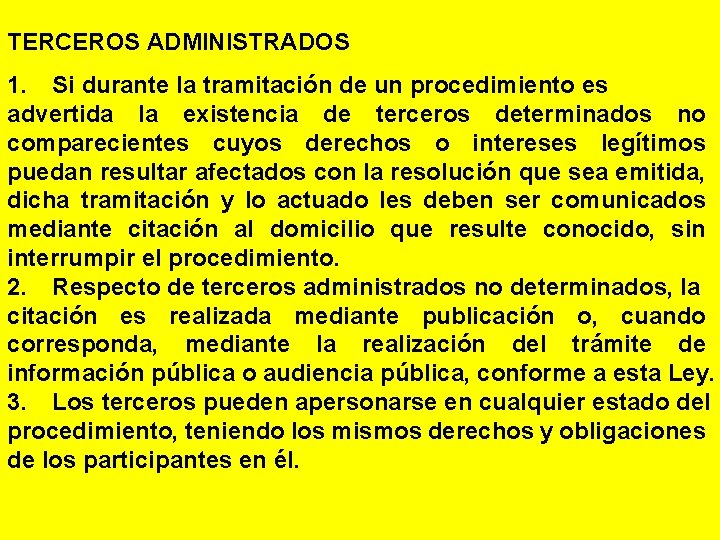 TERCEROS ADMINISTRADOS

1. Si durante la tramitación de un procedimiento es advertida la existencia de terceros determinados no comparecientes cuyos derechos o intereses legítimos puedan resultar afectados con la resolución que sea emitida, dicha tramitación y lo actuado les deben ser comunicados mediante citación al domicilio que resulte conocido, sin interrumpir el procedimiento.
2. Respecto de terceros administrados no determinados, la citación es realizada mediante publicación o, cuando corresponda, mediante la realización del trámite de información pública o audiencia pública, conforme a esta Ley.
3. Los terceros pueden apersonarse en cualquier estado del procedimiento, teniendo los mismos derechos y obligaciones de los participantes en él.